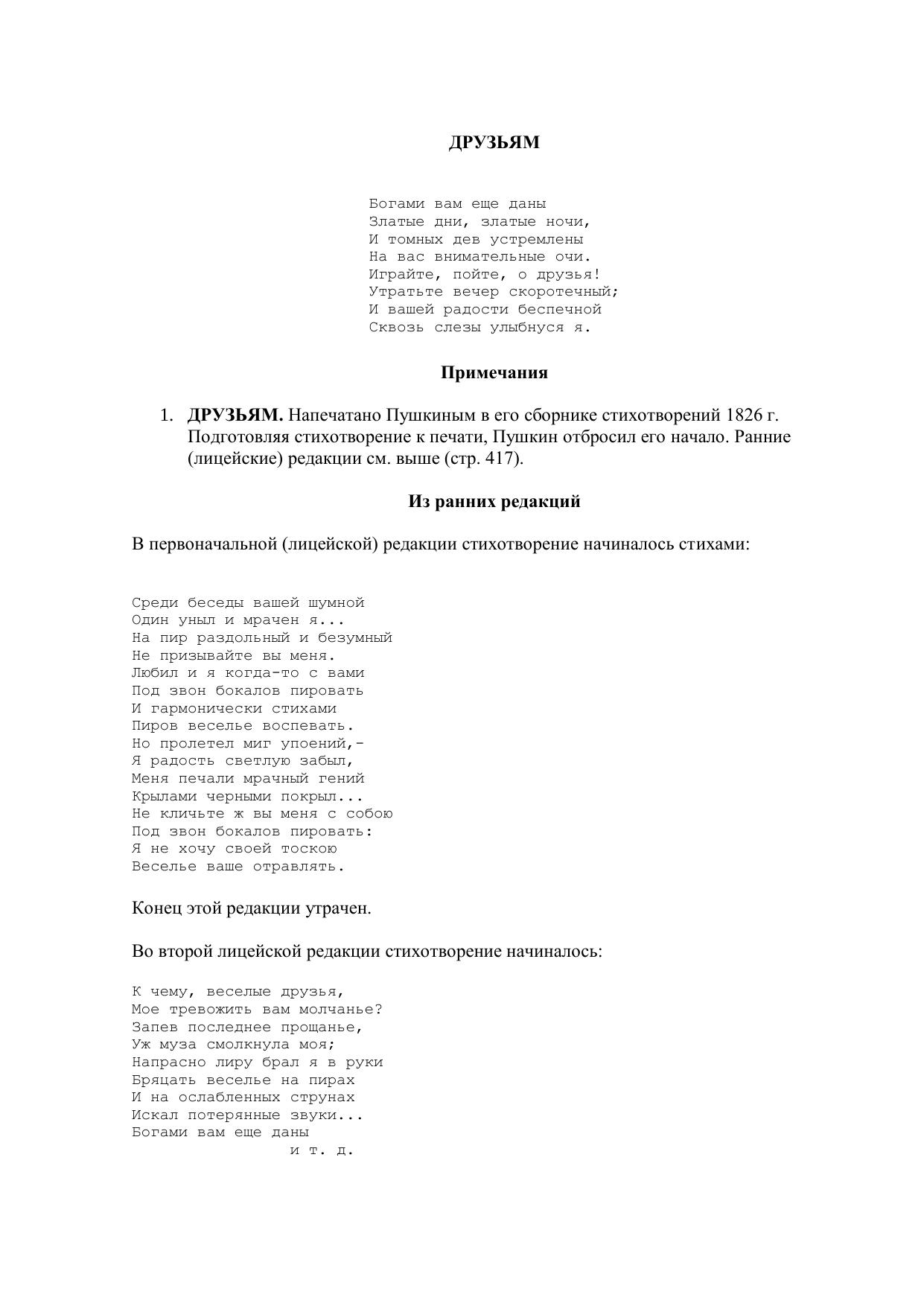 ДРУЗЬЯМ

Богами вам еще даны
Златые дни, златые ночи,
И томных дев устремлены
На вас внимательные очи.
Играйте, пойте, о друзья!
Утратьте вечер скоротечный;
И вашей радости беспечной
Сквозь слезы улыбнуся я.

Примечания

1. ДРУЗЬЯМ. Напечатано Пушкиным в его сборнике стихотворений 1826 г. Подготовляя стихотворение к печати, Пушкин отбросил его начало. Ранние (лицейские) редакции см. выше (стр. 417).

Из ранних редакций

В первоначальной (лицейской) редакции стихотворение начиналось стихами:

Среди беседы вашей шумной
Один уныл и мрачен я...
На пир раздольный и безумный
Не призывайте вы меня.
Любил и я когда-то с вами
Под звон бокалов пировать
И гармонически стихами
Пиров веселье воспевать.
Но пролетел миг упоений,-
Я радость светлую забыл,
Меня печали мрачный гений
Крылами черными покрыл...
Не кличьте ж вы меня с собою
Под звон бокалов пировать:
Я не хочу своей тоскою
Веселье ваше отравлять.

Конец этой редакции утрачен.

Во второй лицейской редакции стихотворение начиналось:

К чему, веселые друзья,
Мое тревожить вам молчанье?
Запев последнее прощанье,
Уж муза смолкнула моя;
Напрасно лиру брал я в руки
Бряцать веселье на пирах
И на ослабленных струнах
Искал потерянные звуки...
Богами вам еще даны
и т. д.